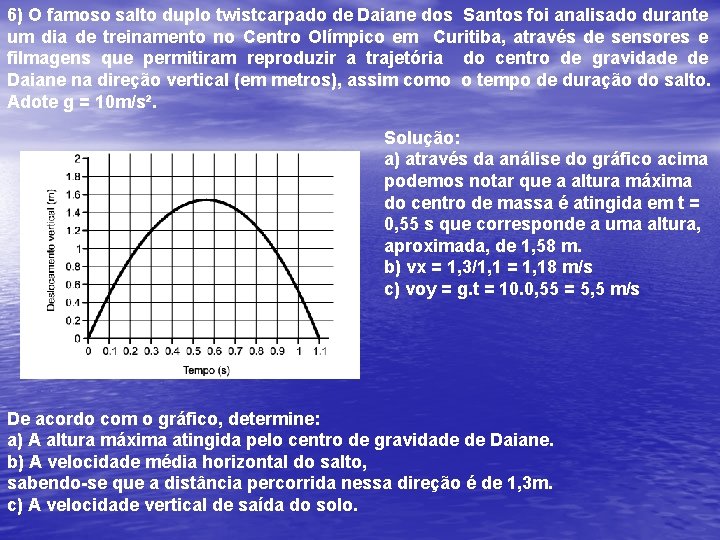 6) O famoso salto duplo twistcarpado de Daiane dos Santos foi analisado durante um dia de treinamento no Centro Olímpico em Curitiba, através de sensores e filmagens que permitiram reproduzir a trajetória do centro de gravidade de Daiane na direção vertical (em metros), assim como o tempo de duração do salto. Adote g = 10m/s².

Deslocamento vertical (m)
2
1.8
1.6
1.4
1.2
1
0.8
0.6
0.4
0.2
0
0 0.1 0.2 0.3 0.4 0.5 0.6 0.7 0.8 0.9 1 1.1
Tempo (s)

Solução:
a) através da análise do gráfico acima podemos notar que a altura máxima do centro de massa é atingida em t = 0,55 s que corresponde a uma altura, aproximada, de 1,58 m.
b) vx = 1,3/1,1 = 1,18 m/s
c) voy = g.t = 10.0,55 = 5,5 m/s

De acordo com o gráfico, determine:
a) A altura máxima atingida pelo centro de gravidade de Daiane.
b) A velocidade média horizontal do salto,
sabendo-se que a distância percorrida nessa direção é de 1,3m.
c) A velocidade vertical de saída do solo.